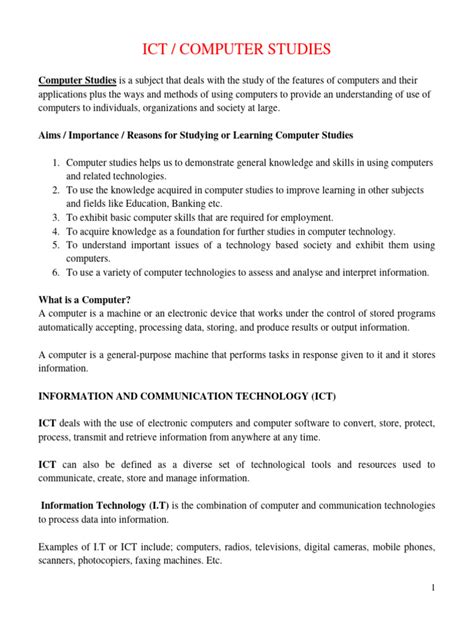 ICT / COMPUTER STUDIES

Computer Studies is a subject that deals with the study of the features of computers and their applications plus the ways and methods of using computers to provide an understanding of use of computers to individuals, organizations and society at large.

Aims / Importance / Reasons for Studying or Learning Computer Studies

1. Computer studies helps us to demonstrate general knowledge and skills in using computers and related technologies.
2. To use the knowledge acquired in computer studies to improve learning in other subjects and fields like Education, Banking etc.
3. To exhibit basic computer skills that are required for employment.
4. To acquire knowledge as a foundation for further studies in computer technology.
5. To understand important issues of a technology based society and exhibit them using computers.
6. To use a variety of computer technologies to assess and analyse and interpret information.

What is a Computer?
A computer is a machine or an electronic device that works under the control of stored programs automatically accepting, processing data, storing, and produce results or output information.

A computer is a general-purpose machine that performs tasks in response given to it and it stores information.

INFORMATION AND COMMUNICATION TECHNOLOGY (ICT)

ICT deals with the use of electronic computers and computer software to convert, store, protect, process, transmit and retrieve information from anywhere at any time.

ICT can also be defined as a diverse set of technological tools and resources used to communicate, create, store and manage information.

Information Technology (I.T) is the combination of computer and communication technologies to process data into information.

Examples of I.T or ICT include; computers, radios, televisions, digital cameras, mobile phones, scanners, photocopiers, faxing machines. Etc.

1